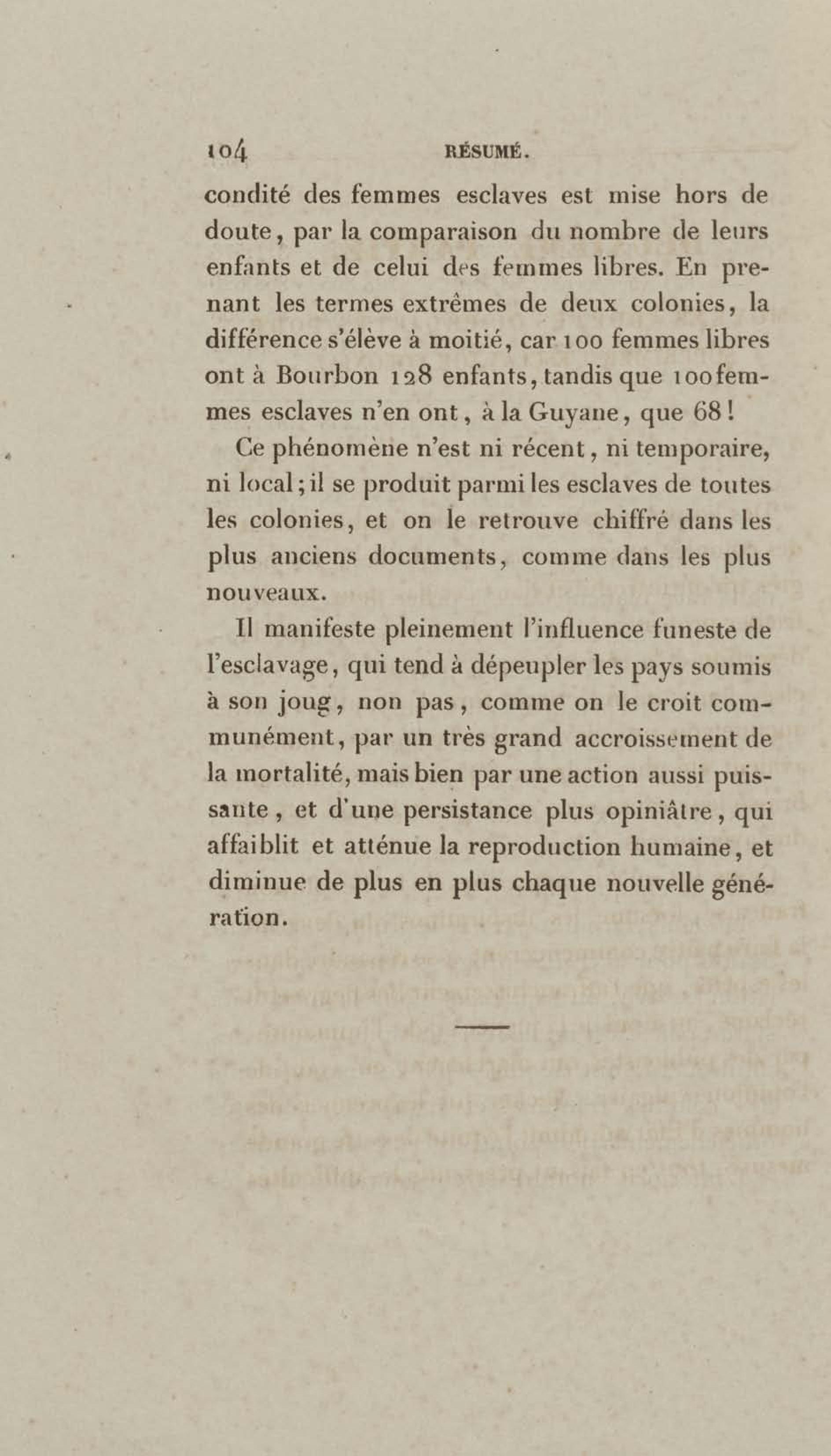 104 RÉSUMÉ.

condité des femmes esclaves est mise hors de doute, par la comparaison du nombre de leurs enfants et de celui des femmes libres. En prenant les termes extrêmes de deux colonies, la différence s'élève à moitié, car 100 femmes libres ont à Bourbon 128 enfants, tandis que 100 femmes esclaves n'en ont, à la Guyane, que 68!

Ce phénomène n'est ni récent, ni temporaire, ni local; il se produit parmi les esclaves de toutes les colonies, et on le retrouve chiffré dans les plus anciens documents, comme dans les plus nouveaux.

Il manifeste pleinement l'influence funeste de l'esclavage, qui tend à dépeupler les pays soumis à son joug, non pas, comme on le croit communément, par un très grand accroissement de la mortalité, mais bien par une action aussi puissante, et d'une persistance plus opiniâtre, qui affaiblit et atténue la reproduction humaine, et diminue de plus en plus chaque nouvelle génération.